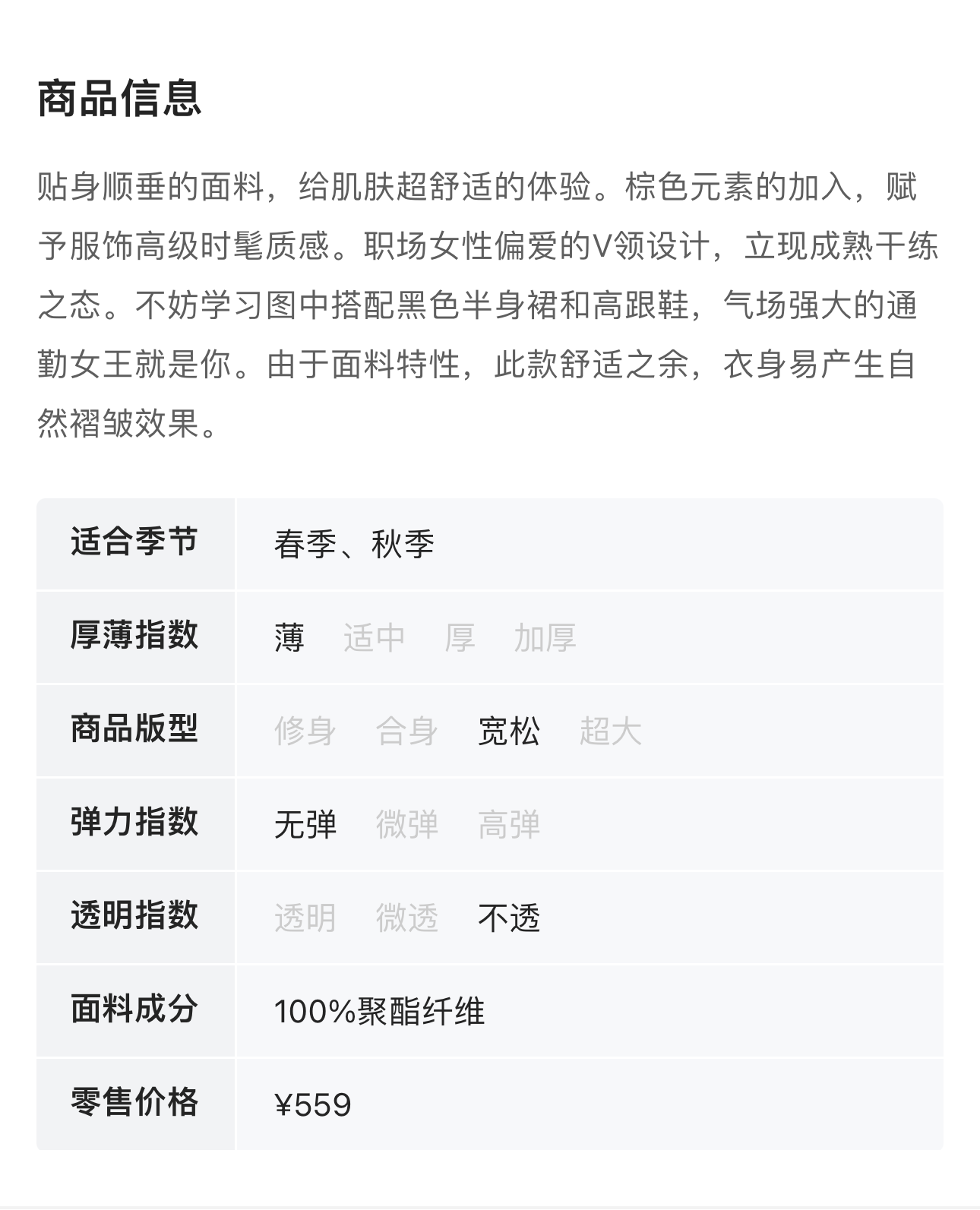 商品信息

贴身顺垂的面料，给肌肤超舒适的体验。棕色元素的加入，赋予服饰高级时髦质感。职场女性偏爱的V领设计，立现成熟干练之态。不妨学习图中搭配黑色半身裙和高跟鞋，气场强大的通勤女王就是你。由于面料特性，此款舒适之余，衣身易产生自然褶皱效果。

适合季节 春季、秋季
厚薄指数 薄 适中 厚 加厚
商品版型 修身 合身 宽松 超大
弹力指数 无弹 微弹 高弹
透明指数 透明 微透 不透
面料成分 100%聚酯纤维
零售价格 ¥559